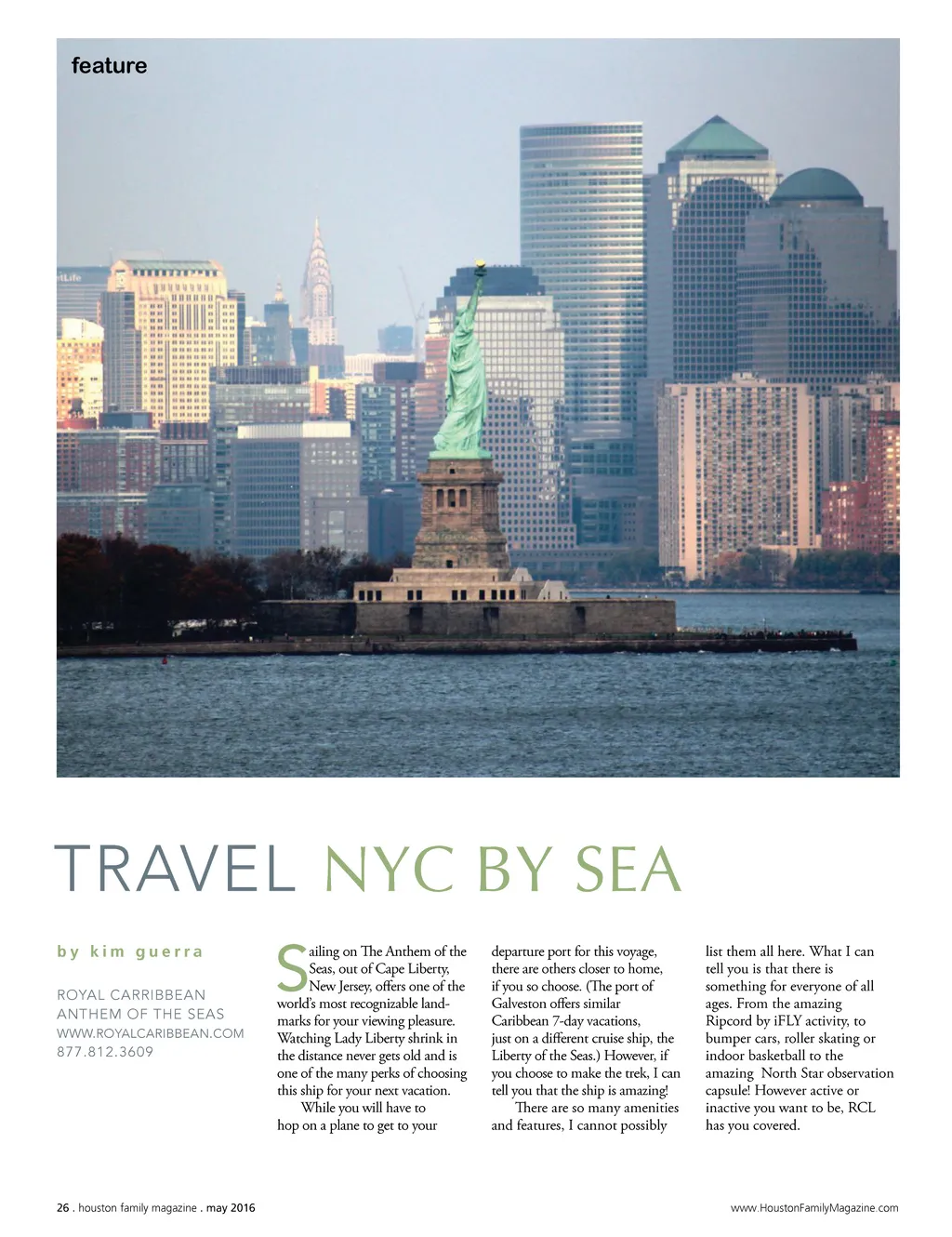 feature

TRAVEL NYC BY SEA

by kim guerra

ROYAL CARRIBBEAN
ANTHEM OF THE SEAS
WWW.ROYALCARIBBEAN.COM
877.812.3609

Sailing on The Anthem of the Seas, out of Cape Liberty, New Jersey, offers one of the world's most recognizable landmarks for your viewing pleasure. Watching Lady Liberty shrink in the distance never gets old and is one of the many perks of choosing this ship for your next vacation.

While you will have to hop on a plane to get to your departure port for this voyage, there are others closer to home, if you so choose. (The port of Galveston offers similar Caribbean 7-day vacations, just on a different cruise ship, the Liberty of the Seas.) However, if you choose to make the trek, I can tell you that the ship is amazing!

There are so many amenities and features, I cannot possibly list them all here. What I can tell you is that there is something for everyone of all ages. From the amazing Ripcord by iFLY activity, to bumper cars, roller skating or indoor basketball to the amazing North Star observation capsule! However active or inactive you want to be, RCL has you covered.

26 . houston family magazine . may 2016

www.HoustonFamilyMagazine.com